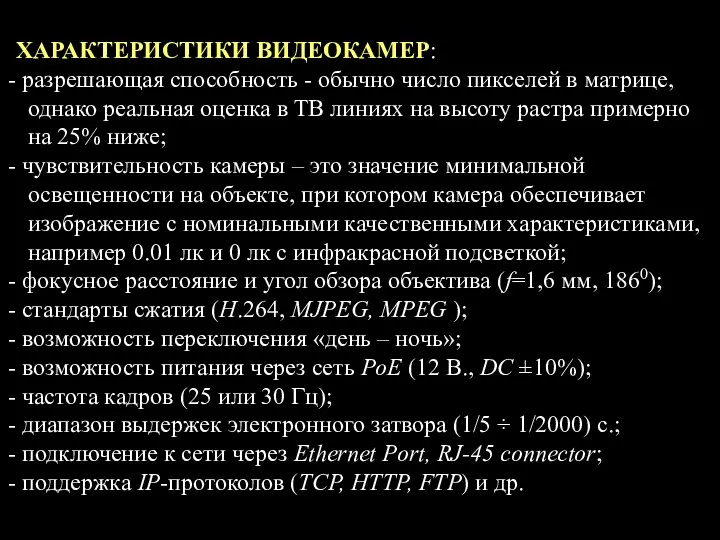 ХАРАКТЕРИСТИКИ ВИДЕОКАМЕР:
- разрешающая способность - обычно число пикселей в матрице, однако реальная оценка в ТВ линиях на высоту растра примерно на 25% ниже;
- чувствительность камеры – это значение минимальной освещенности на объекте, при котором камера обеспечивает изображение с номинальными качественными характеристиками, например 0.01 лк и 0 лк с инфракрасной подсветкой;
- фокусное расстояние и угол обзора объектива ($f$=1,6 мм, $186^0$);
- стандарты сжатия (H.264, MJPEG, MPEG );
- возможность переключения «день – ночь»;
- возможность питания через сеть PoE (12 В., DC ±10%);
- частота кадров (25 или 30 Гц);
- диапазон выдержек электронного затвора (1/5 ÷ 1/2000) с.;
- подключение к сети через Ethernet Port, RJ-45 connector;
- поддержка IP-протоколов (TCP, HTTP, FTP) и др.